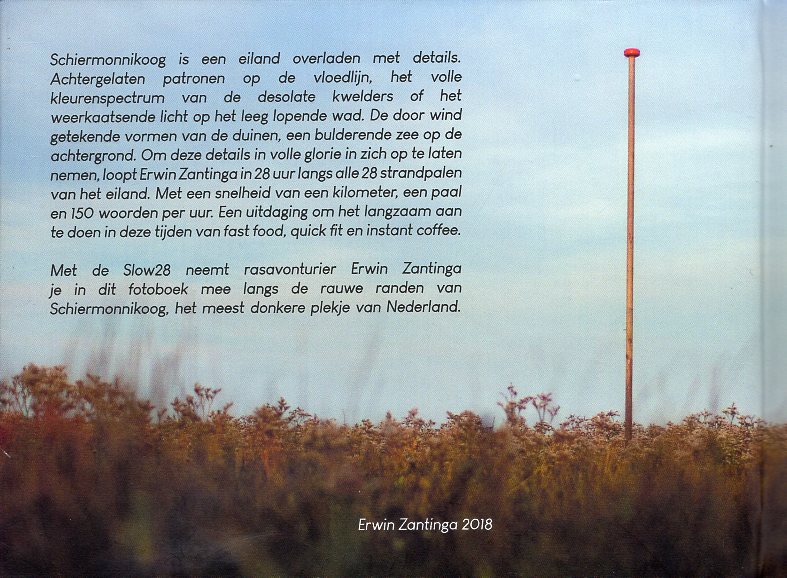 Schiermonnikoog is een eiland overladen met details. Achtergelaten patronen op de vloedlijn, het volle kleurenspectrum van de desolate kwelders of het weerkaatsende licht op het leeg lopende wad. De door wind getekende vormen van de duinen, een bulderende zee op de achtergrond. Om deze details in volle glorie in zich op te laten nemen, loopt Erwin Zantinga in 28 uur langs alle 28 strandpalen van het eiland. Met een snelheid van een kilometer, een paal en 150 woorden per uur. Een uitdaging om het langzaam aan te doen in deze tijden van fast food, quick fit en instant coffee.

Met de Slow28 neemt rasavonturier Erwin Zantinga je in dit fotoboek mee langs de rauwe randen van Schiermonnikoog, het meest donkere plekje van Nederland.

Erwin Zantinga 2018